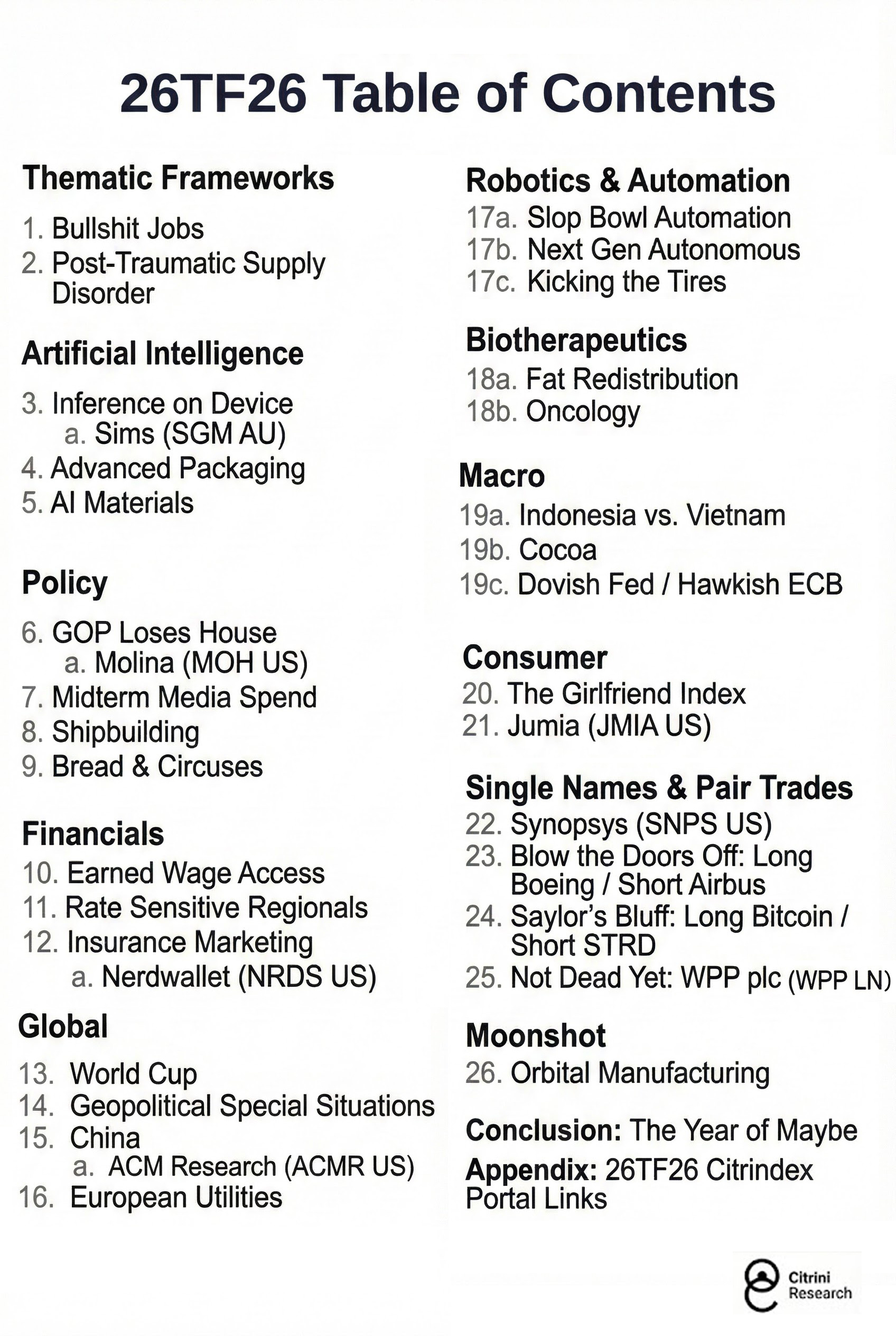 26TF26 Table of Contents

Thematic Frameworks

1. Bullshit Jobs
2. Post-Traumatic Supply Disorder

Artificial Intelligence

3. Inference on Device
a. Sims (SGM AU)
4. Advanced Packaging
5. AI Materials

Policy

6. GOP Loses House
a. Molina (MOH US)
7. Midterm Media Spend
8. Shipbuilding
9. Bread & Circuses

Financials

10. Earned Wage Access
11. Rate Sensitive Regionals
12. Insurance Marketing
a. Nerdwallet (NRDS US)

Global

13. World Cup
14. Geopolitical Special Situations
15. China
a. ACM Research (ACMR US)
16. European Utilities

Robotics & Automation

17a. Slop Bowl Automation
17b. Next Gen Autonomous
17c. Kicking the Tires

Biotherapeutics

18a. Fat Redistribution
18b. Oncology

Macro

19a. Indonesia vs. Vietnam
19b. Cocoa
19c. Dovish Fed / Hawkish ECB

Consumer

20. The Girlfriend Index
21. Jumia (JMIA US)

Single Names & Pair Trades

22. Synopsys (SNPS US)
23. Blow the Doors Off: Long Boeing / Short Airbus
24. Saylor's Bluff: Long Bitcoin / Short STRD
25. Not Dead Yet: WPP plc (WPP LN)

Moonshot

26. Orbital Manufacturing

Conclusion: The Year of Maybe

Appendix: 26TF26 Citrindex Portal Links

Citrini Research